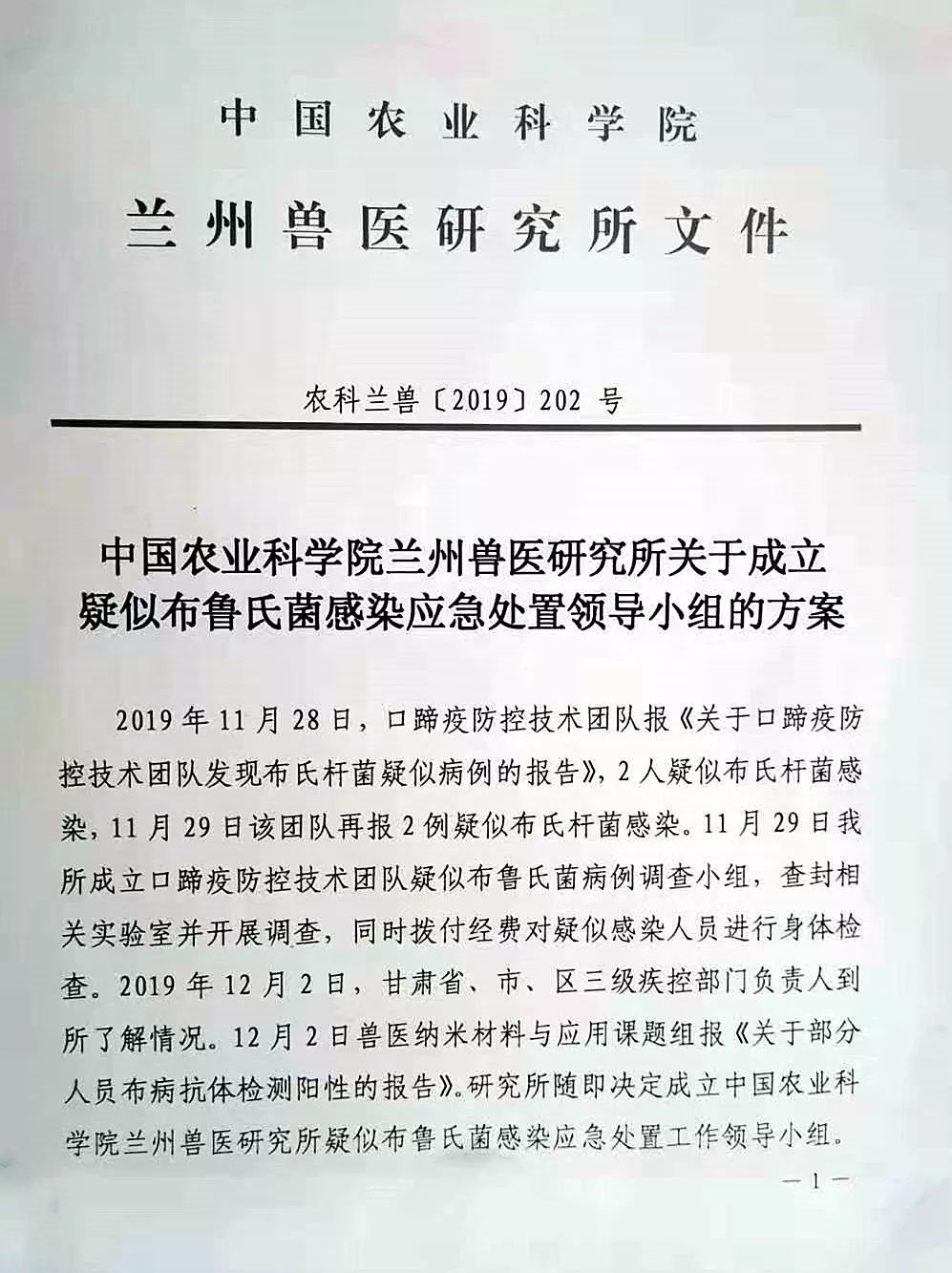 中国农业科学院
兰州兽医研究所文件

农科兰兽〔2019〕202 号

中国农业科学院兰州兽医研究所关于成立疑似布鲁氏菌感染应急处置领导小组的方案

2019 年 11 月 28 日，口蹄疫防控技术团队报《关于口蹄疫防控技术团队发现布氏杆菌疑似病例的报告》，2 人疑似布氏杆菌感染，11 月 29 日该团队再报 2 例疑似布氏杆菌感染。11 月 29 日我所成立口蹄疫防控技术团队疑似布鲁氏菌病例调查小组，查封相关实验室并开展调查，同时拨付经费对疑似感染人员进行身体检查。2019 年 12 月 2 日，甘肃省、市、区三级疾控部门负责人到所了解情况。12 月 2 日兽医纳米材料与应用课题组报《关于部分人员布病抗体检测阳性的报告》。研究所随即决定成立中国农业科学院兰州兽医研究所疑似布鲁氏菌感染应急处置工作领导小组。

— 1 —